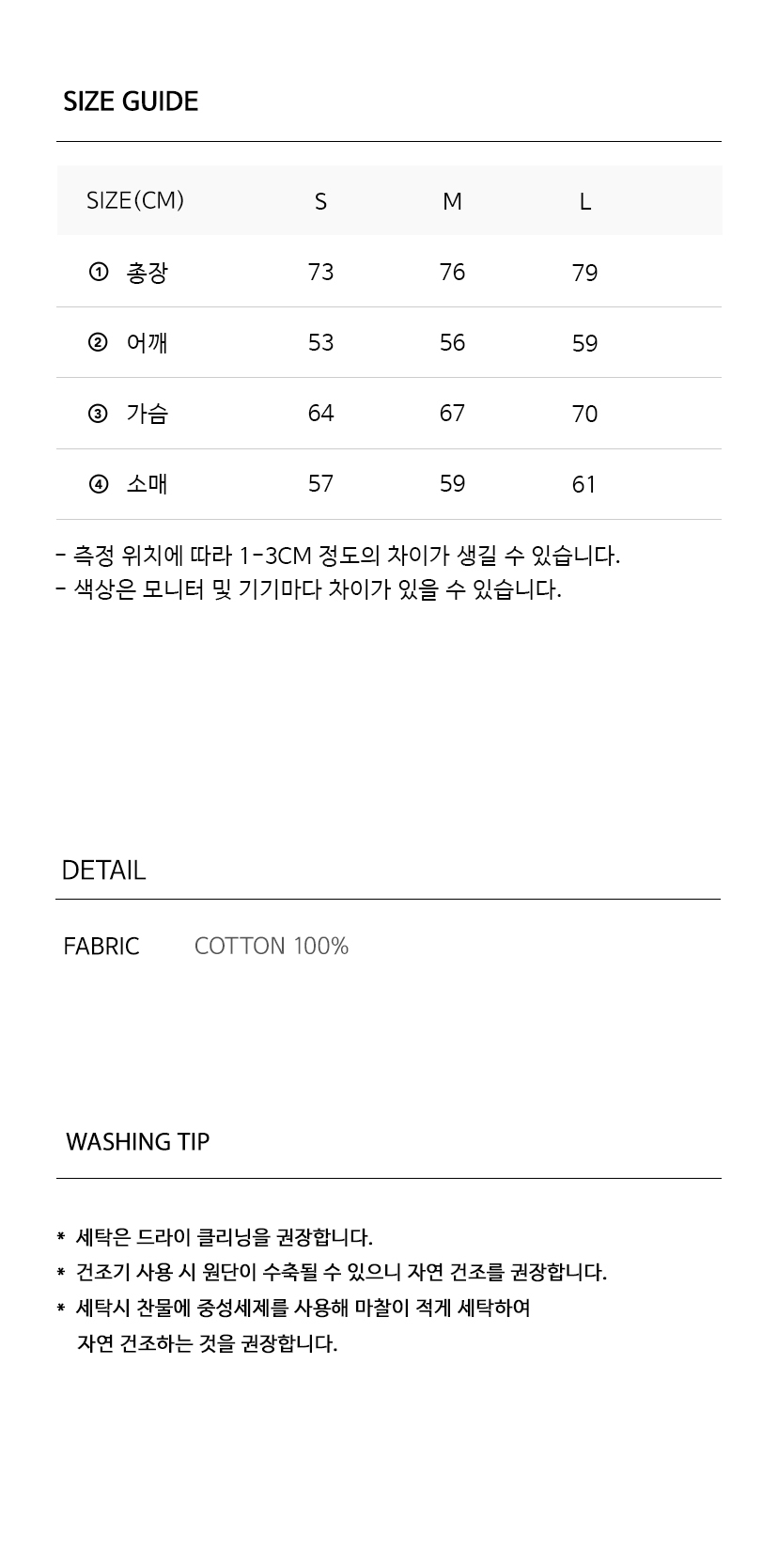 SIZE GUIDE

| SIZE(CM) | S | M | L |
|---|---|---|---|
| ① 총장 | 73 | 76 | 79 |
| ② 어깨 | 53 | 56 | 59 |
| ③ 가슴 | 64 | 67 | 70 |
| ④ 소매 | 57 | 59 | 61 |

- 측정 위치에 따라 1-3CM 정도의 차이가 생길 수 있습니다.
- 색상은 모니터 및 기기마다 차이가 있을 수 있습니다.

DETAIL

FABRIC COTTON 100%

WASHING TIP

* 세탁은 드라이 클리닝을 권장합니다.
* 건조기 사용 시 원단이 수축될 수 있으니 자연 건조를 권장합니다.
* 세탁시 찬물에 중성세제를 사용해 마찰이 적게 세탁하여 자연 건조하는 것을 권장합니다.